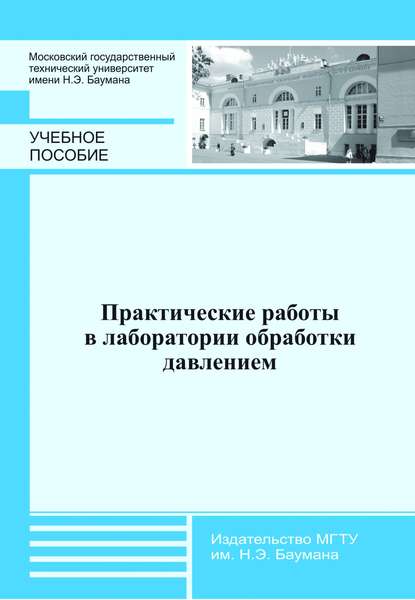 Московский государственный технический университет имени Н.Э. Баумана

УЧЕБНОЕ ПОСОБИЕ

Практические работы в лаборатории обработки давлением

Издательство МГТУ им. Н.Э. Баумана